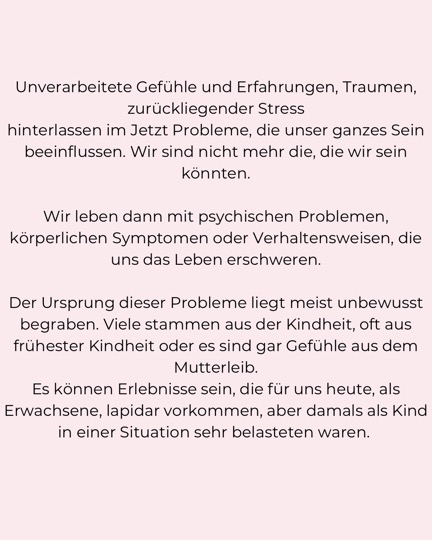 Unverarbeitete Gefühle und Erfahrungen, Traumen, zurückliegender Stress
hinterlassen im Jetzt Probleme, die unser ganzes Sein beeinflussen. Wir sind nicht mehr die, die wir sein könnten.

Wir leben dann mit psychischen Problemen, körperlichen Symptomen oder Verhaltensweisen, die uns das Leben erschweren.

Der Ursprung dieser Probleme liegt meist unbewusst begraben. Viele stammen aus der Kindheit, oft aus frühester Kindheit oder es sind gar Gefühle aus dem Mutterleib.
Es können Erlebnisse sein, die für uns heute, als Erwachsene, lapidar vorkommen, aber damals als Kind in einer Situation sehr belasteten waren.